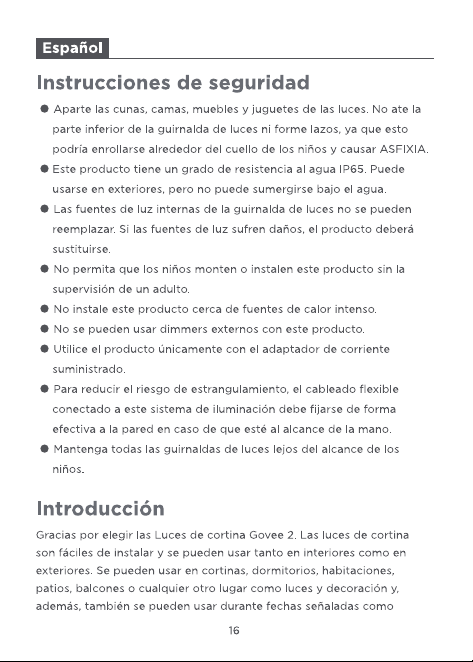 Español

Instrucciones de seguridad

• Aparte las cunas, camas, muebles y juguetes de las luces. No ate la parte inferior de la guirnalda de luces ni forme lazos, ya que esto podría enrollarse alrededor del cuello de los niños y causar ASFIXIA.

• Este producto tiene un grado de resistencia al agua IP65. Puede usarse en exteriores, pero no puede sumergirse bajo el agua.

• Las fuentes de luz internas de la guirnalda de luces no se pueden reemplazar. Si las fuentes de luz sufren daños, el producto deberá sustituirse.

• No permita que los niños monten o instalen este producto sin la supervisión de un adulto.

• No instale este producto cerca de fuentes de calor intenso.

• No se pueden usar dimmers externos con este producto.

• Utilice el producto únicamente con el adaptador de corriente suministrado.

• Para reducir el riesgo de estrangulamiento, el cableado flexible conectado a este sistema de iluminación debe fijarse de forma efectiva a la pared en caso de que esté al alcance de la mano.

• Mantenga todas las guirnaldas de luces lejos del alcance de los niños.

Introducción

Gracias por elegir las Luces de cortina Govee 2. Las luces de cortina son fáciles de instalar y se pueden usar tanto en interiores como en exteriores. Se pueden usar en cortinas, dormitorios, habitaciones, patios, balcones o cualquier otro lugar como luces y decoración y, además, también se pueden usar durante fechas señaladas como

16